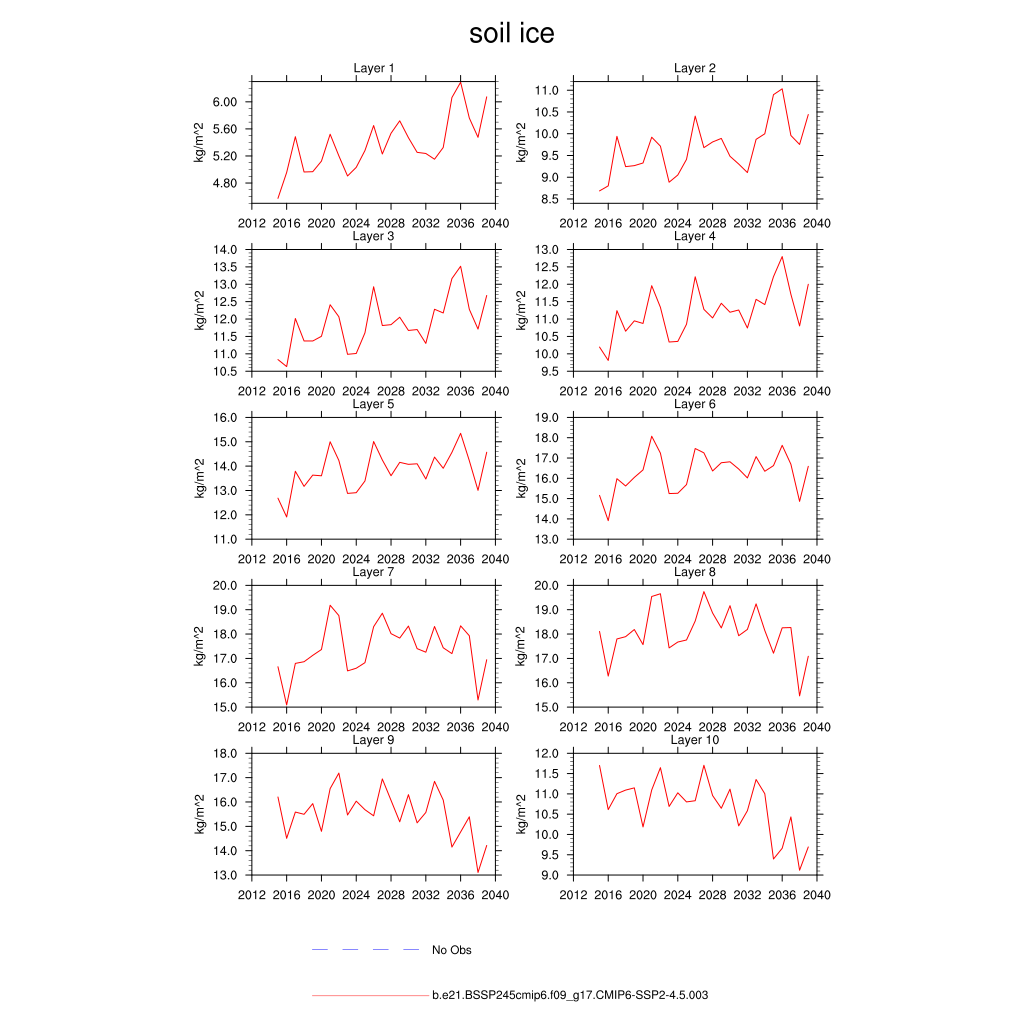 soil ice

Layer 1
kg/m^2
6.00
5.60
5.20
4.80
2012 2016 2020 2024 2028 2032 2036 2040

Layer 2
kg/m^2
11.0
10.5
10.0
9.5
9.0
8.5
2012 2016 2020 2024 2028 2032 2036 2040

Layer 3
kg/m^2
14.0
13.5
13.0
12.5
12.0
11.5
11.0
10.5
2012 2016 2020 2024 2028 2032 2036 2040

Layer 4
kg/m^2
13.0
12.5
12.0
11.5
11.0
10.5
10.0
9.5
2012 2016 2020 2024 2028 2032 2036 2040

Layer 5
kg/m^2
16.0
15.0
14.0
13.0
12.0
11.0
2012 2016 2020 2024 2028 2032 2036 2040

Layer 6
kg/m^2
19.0
18.0
17.0
16.0
15.0
14.0
13.0
2012 2016 2020 2024 2028 2032 2036 2040

Layer 7
kg/m^2
20.0
19.0
18.0
17.0
16.0
15.0
2012 2016 2020 2024 2028 2032 2036 2040

Layer 8
kg/m^2
20.0
19.0
18.0
17.0
16.0
15.0
2012 2016 2020 2024 2028 2032 2036 2040

Layer 9
kg/m^2
18.0
17.0
16.0
15.0
14.0
13.0
2012 2016 2020 2024 2028 2032 2036 2040

Layer 10
kg/m^2
12.0
11.5
11.0
10.5
10.0
9.5
9.0
2012 2016 2020 2024 2028 2032 2036 2040

No Obs

b.e21.BSSP245cmip6.f09_g17.CMIP6-SSP2-4.5.003